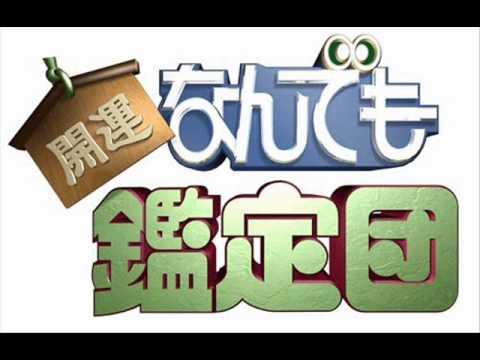 開運
なんでも
鑑定団